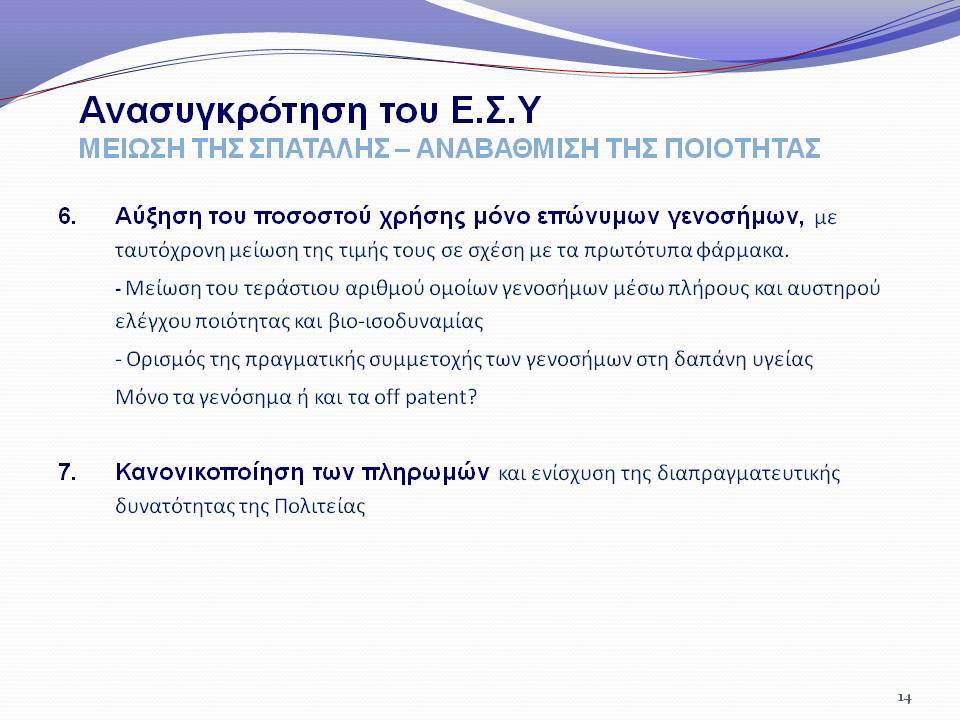 Ανασυγκρότηση του Ε.Σ.Υ
ΜΕΙΩΣΗ ΤΗΣ ΣΠΑΤΑΛΗΣ – ΑΝΑΒΑΘΜΙΣΗ ΤΗΣ ΠΟΙΟΤΗΤΑΣ

6. Αύξηση του ποσοστού χρήσης μόνο επώνυμων γενοσήμων, με ταυτόχρονη μείωση της τιμής τους σε σχέση με τα πρωτότυπα φάρμακα.

- Μείωση του τεράστιου αριθμού ομοίων γενοσήμων μέσω πλήρους και αυστηρού ελέγχου ποιότητας και βιο-ισοδυναμίας

- Ορισμός της πραγματικής συμμετοχής των γενοσήμων στη δαπάνη υγείας

Μόνο τα γενόσημα ή και τα off patent?

7. Κανονικοποίηση των πληρωμών και ενίσχυση της διαπραγματευτικής δυνατότητας της Πολιτείας

14